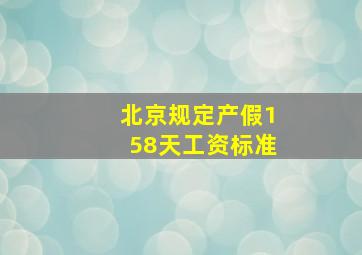 北京规定产假158天工资标准